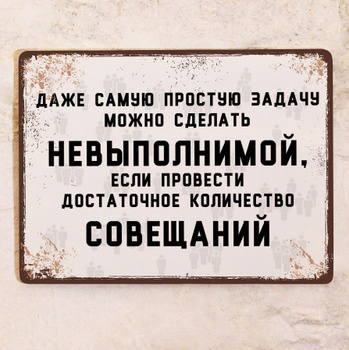 ДАЖЕ САМУЮ ПРОСТУЮ ЗАДАЧУ МОЖНО СДЕЛАТЬ
НЕВЫПОЛНИМОЙ,
ЕСЛИ ПРОВЕСТИ ДОСТАТОЧНОЕ КОЛИЧЕСТВО
СОВЕЩАНИЙ